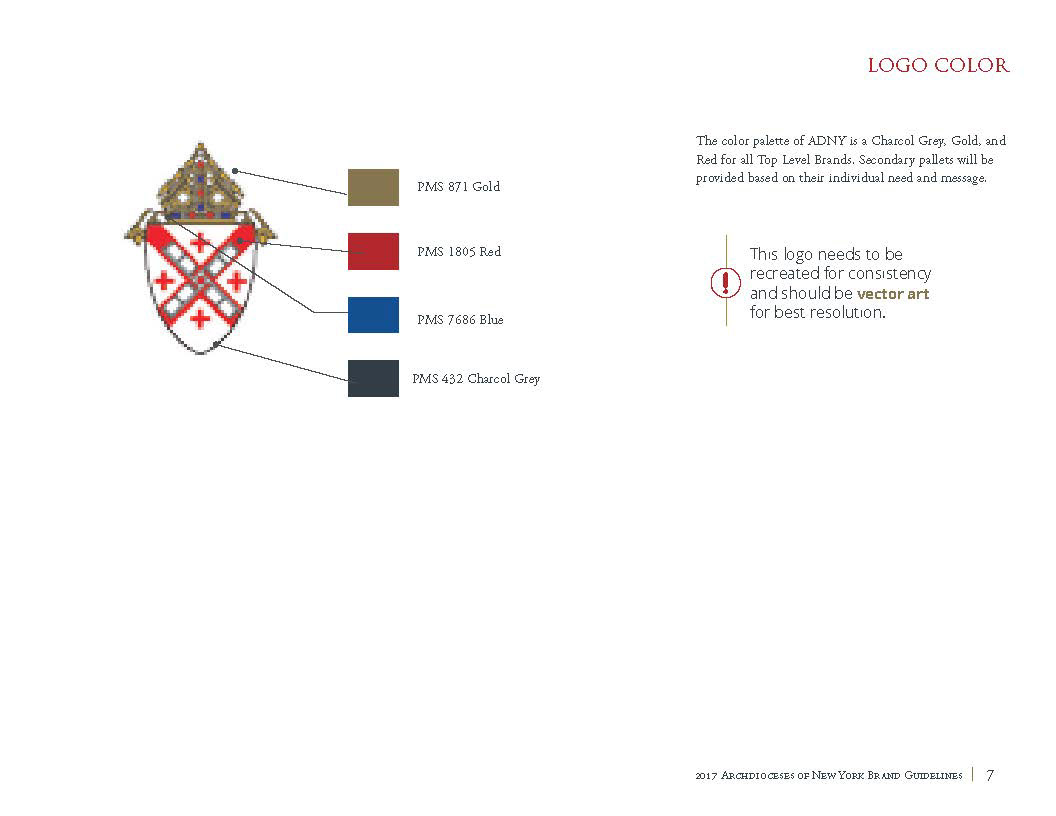 LOGO COLOR

PMS 871 Gold

PMS 1805 Red

PMS 7686 Blue

PMS 432 Charcol Grey

The color palette of ADNY is a Charcol Grey, Gold, and Red for all Top Level Brands. Secondary pallets will be provided based on their individual need and message.

This logo needs to be recreated for consistency and should be vector art for best resolution.

2017 Archdioceses of New York Brand Guidelines | 7